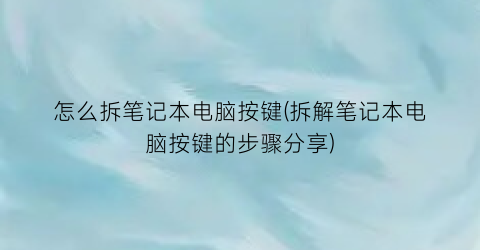 怎么拆笔记本电脑按键(拆解笔记本电脑按键的步骤分享)